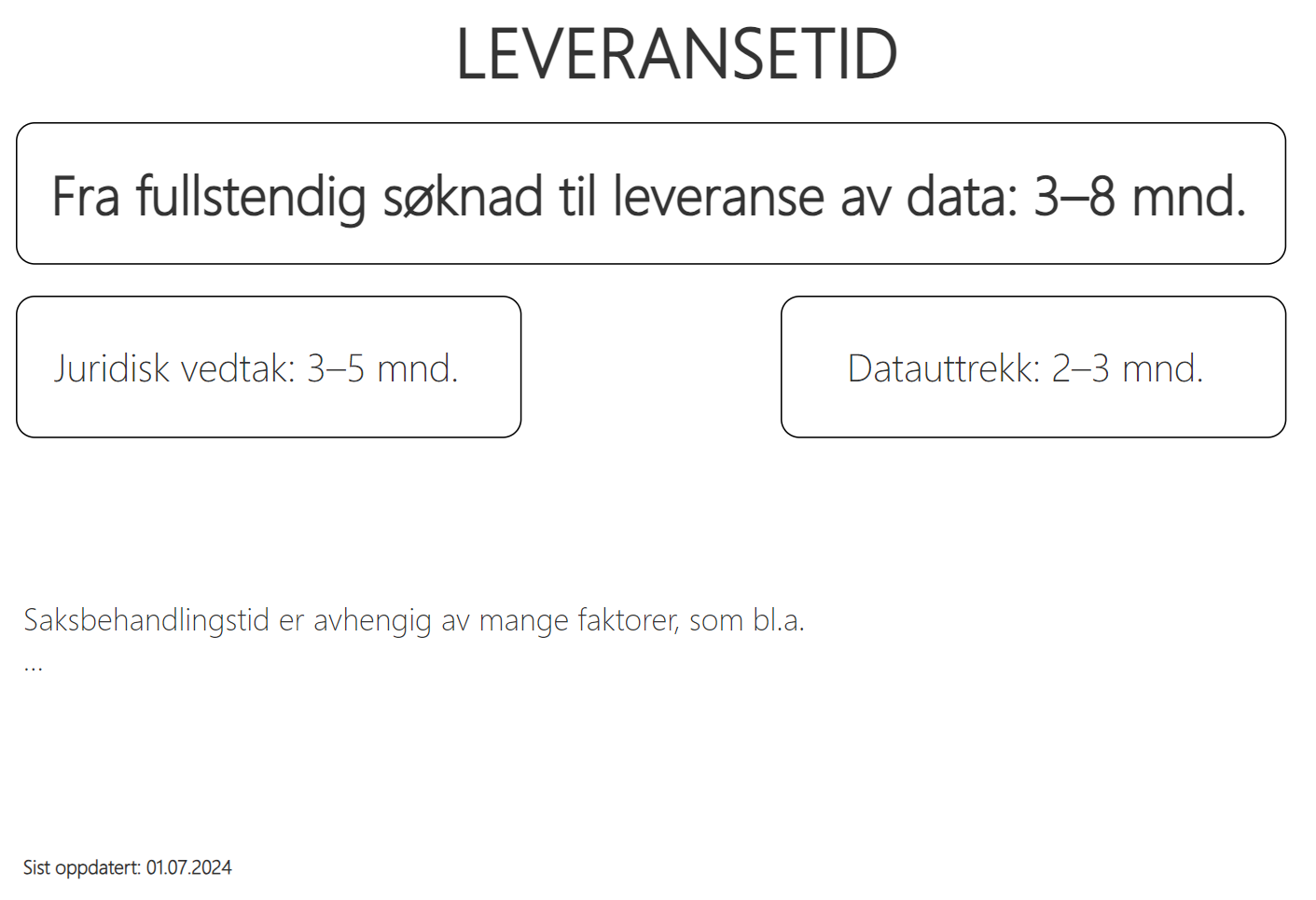 LEVERANSETID

Fra fullstendig søknad til leveranse av data: 3–8 mnd.

Juridisk vedtak: 3–5 mnd.

Datauttrekk: 2–3 mnd.

Saksbehandlingstid er avhengig av mange faktorer, som bl.a.
...

Sist oppdatert: 01.07.2024